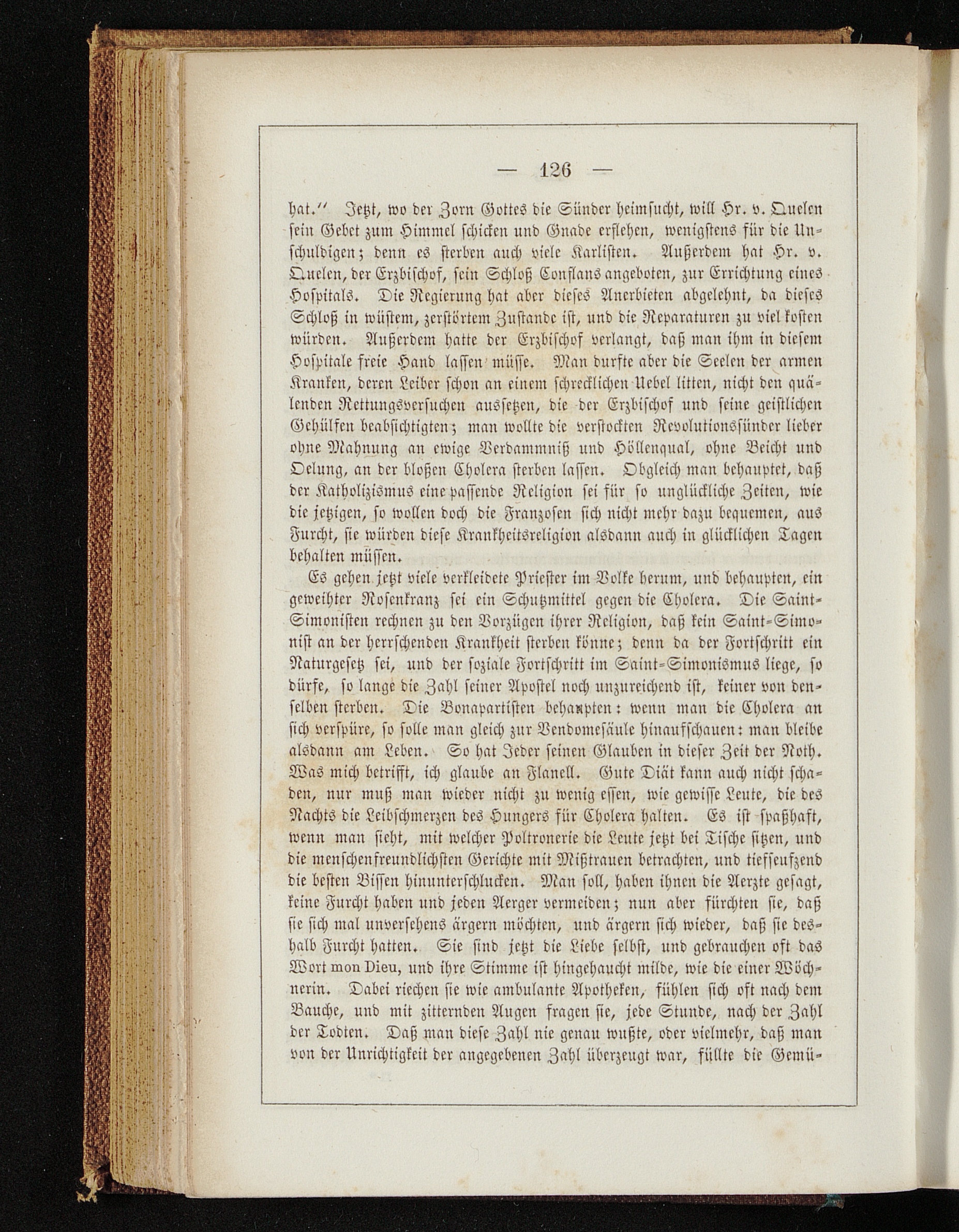 — 126 —

hat.“ Jetzt, wo der Zorn Gottes die Sünder heimsucht, will Hr. v. Quelen sein Gebet zum Himmel schicken und Gnade erflehen, wenigstens für die Unschuldigen; denn es sterben auch viele Karlisten. Außerdem hat Hr. v. Quelen, der Erzbischof, sein Schloß Conflans angeboten, zur Errichtung eines Hospitals. Die Regierung hat aber dieses Anerbieten abgelehnt, da dieses Schloß in wüstem, zerstörtem Zustande ist, und die Reparaturen zu viel kosten würden. Außerdem hatte der Erzbischof verlangt, daß man ihm in diesem Hospitale freie Hand lassen müsse. Man durfte aber die Seelen der armen Kranken, deren Leiber schon an einem schrecklichen Uebel litten, nicht den quälenden Rettungsversuchen aussetzen, die der Erzbischof und seine geistlichen Gehülfen beabsichtigten; man wollte die verstockten Revolutionssünder lieber ohne Mahnung an ewige Verdammniß und Höllenqual, ohne Beicht und Oelung, an der bloßen Cholera sterben lassen. Obgleich man behauptet, daß der Katholizismus eine passende Religion sei für so unglückliche Zeiten, wie die jetzigen, so wollen doch die Franzosen sich nicht mehr dazu bequemen, aus Furcht, sie würden diese Krankheitsreligion alsdann auch in glücklichen Tagen behalten müssen.

Es gehen jetzt viele verkleidete Priester im Volke herum, und behaupten, ein geweihter Rosenkranz sei ein Schutzmittel gegen die Cholera. Die Saint-Simonisten rechnen zu den Vorzügen ihrer Religion, daß kein Saint-Simonist an der herrschenden Krankheit sterben könne; denn da der Fortschritt ein Naturgesetz sei, und der soziale Fortschritt im Saint-Simonismus liege, so dürfe, so lange die Zahl seiner Apostel noch unzureichend ist, keiner von denselben sterben. Die Bonapartisten behaupten: wenn man die Cholera an sich verspüre, so solle man gleich zur Vendomesäule hinaufschauen: man bleibe alsdann am Leben. So hat Jeder seinen Glauben in dieser Zeit der Noth. Was mich betrifft, ich glaube an Flanell. Gute Diät kann auch nicht schaden, nur muß man wieder nicht zu wenig essen, wie gewisse Leute, die des Nachts die Leibschmerzen des Hungers für Cholera halten. Es ist spaßhaft, wenn man sieht, mit welcher Poltronerie die Leute jetzt bei Tische sitzen, und die menschenfreundlichsten Gerichte mit Mißtrauen betrachten, und tiefseufzend die besten Bissen hinunterschlucken. Man soll, haben ihnen die Aerzte gesagt, keine Furcht haben und jeden Aerger vermeiden; nun aber fürchten sie, daß sie sich mal unversehens ärgern möchten, und ärgern sich wieder, daß sie deshalb Furcht hatten. Sie sind jetzt die Liebe selbst, und gebrauchen oft das Wort mon Dieu, und ihre Stimme ist hingehaucht milde, wie die einer Wöchnerin. Dabei riechen sie wie ambulante Apotheken, fühlen sich oft nach dem Bauche, und mit zitternden Augen fragen sie, jede Stunde, nach der Zahl der Todten. Daß man diese Zahl nie genau wußte, oder vielmehr, daß man von der Unrichtigkeit der angegebenen Zahl überzeugt war, füllte die Gemü-